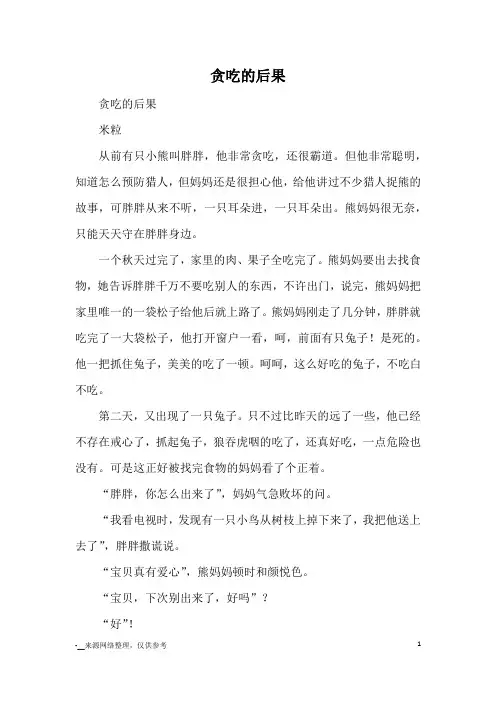 贪吃的后果

贪吃的后果

米粒

从前有只小熊叫胖胖，他非常贪吃，还很霸道。但他非常聪明，知道怎么预防猎人，但妈妈还是很担心他，给他讲过不少猎人捉熊的故事，可胖胖从来不听，一只耳朵进，一只耳朵出。熊妈妈很无奈，只能天天守在胖胖身边。

一个秋天过完了，家里的肉、果子全吃完了。熊妈妈要出去找食物，她告诉胖胖千万不要吃别人的东西，不许出门，说完，熊妈妈把家里唯一的一袋松子给他后就上路了。熊妈妈刚走了几分钟，胖胖就吃完了一大袋松子，他打开窗户一看，呵，前面有只兔子！是死的。他一把抓住兔子，美美的吃了一顿。呵呵，这么好吃的兔子，不吃白不吃。

第二天，又出现了一只兔子。只不过比昨天的远了一些，他已经不存在戒心了，抓起兔子，狼吞虎咽的吃了，还真好吃，一点危险也没有。可是这正好被找完食物的妈妈看了个正着。

“胖胖，你怎么出来了”，妈妈气急败坏的问。

“我看电视时，发现有一只小鸟从树枝上掉下来了，我把他送上去了”，胖胖撒谎说。

“宝贝真有爱心”，熊妈妈顿时和颜悦色。

“宝贝，下次别出来了，好吗”？

“好”!

-__来源网络整理，仅供参考　　1